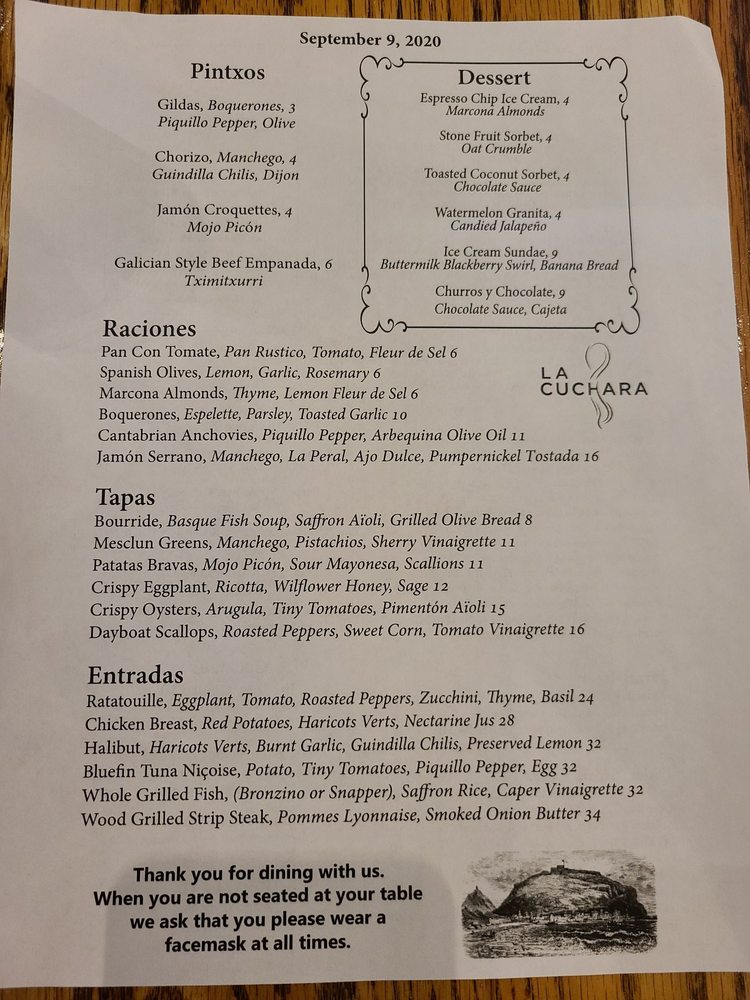 September 9, 2020

Pintxos

Gildas, Boquerones, 3
Piquillo Pepper, Olive

Chorizo, Manchego, 4
Guindilla Chilis, Dijon

Jamón Croquettes, 4
Mojo Picón

Galician Style Beef Empanada, 6
Tximitxurri

Dessert

Espresso Chip Ice Cream, 4
Marcona Almonds

Stone Fruit Sorbet, 4
Oat Crumble

Toasted Coconut Sorbet, 4
Chocolate Sauce

Watermelon Granita, 4
Candied Jalapeño

Ice Cream Sundae, 9
Buttermilk Blackberry Swirl, Banana Bread

Churros y Chocolate, 9
Chocolate Sauce, Cajeta

Raciones

Pan Con Tomate, Pan Rustico, Tomato, Fleur de Sel 6
Spanish Olives, Lemon, Garlic, Rosemary 6
Marcona Almonds, Thyme, Lemon Fleur de Sel 6
Boquerones, Espelette, Parsley, Toasted Garlic 10
Cantabrian Anchovies, Piquillo Pepper, Arbequina Olive Oil 11
Jamón Serrano, Manchego, La Peral, Ajo Dulce, Pumpernickel Tostada 16

LA CUCHARA

Tapas

Bourride, Basque Fish Soup, Saffron Aïoli, Grilled Olive Bread 8
Mesclun Greens, Manchego, Pistachios, Sherry Vinaigrette 11
Patatas Bravas, Mojo Picón, Sour Mayonesa, Scallions 11
Crispy Eggplant, Ricotta, Wilflower Honey, Sage 12
Crispy Oysters, Arugula, Tiny Tomatoes, Pimentón Aïoli 15
Dayboat Scallops, Roasted Peppers, Sweet Corn, Tomato Vinaigrette 16

Entradas

Ratatouille, Eggplant, Tomato, Roasted Peppers, Zucchini, Thyme, Basil 24
Chicken Breast, Red Potatoes, Haricots Verts, Nectarine Jus 28
Halibut, Haricots Verts, Burnt Garlic, Guindilla Chilis, Preserved Lemon 32
Bluefin Tuna Niçoise, Potato, Tiny Tomatoes, Piquillo Pepper, Egg 32
Whole Grilled Fish, (Bronzino or Snapper), Saffron Rice, Caper Vinaigrette 32
Wood Grilled Strip Steak, Pommes Lyonnaise, Smoked Onion Butter 34

Thank you for dining with us. When you are not seated at your table we ask that you please wear a facemask at all times.